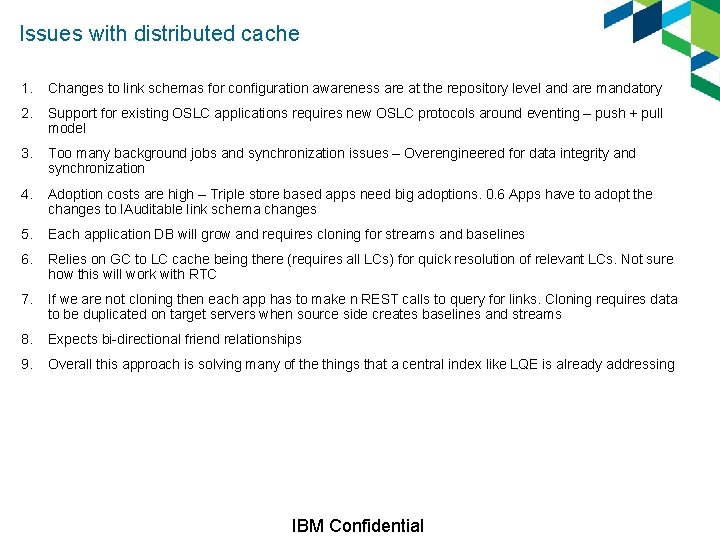 Issues with distributed cache

1. Changes to link schemas for configuration awareness are at the repository level and are mandatory

2. Support for existing OSLC applications requires new OSLC protocols around eventing – push + pull model

3. Too many background jobs and synchronization issues – Overengineered for data integrity and synchronization

4. Adoption costs are high – Triple store based apps need big adoptions. 0.6 Apps have to adopt the changes to IAuditable link schema changes

5. Each application DB will grow and requires cloning for streams and baselines

6. Relies on GC to LC cache being there (requires all LCs) for quick resolution of relevant LCs. Not sure how this will work with RTC

7. If we are not cloning then each app has to make n REST calls to query for links. Cloning requires data to be duplicated on target servers when source side creates baselines and streams

8. Expects bi-directional friend relationships

9. Overall this approach is solving many of the things that a central index like LQE is already addressing

IBM Confidential